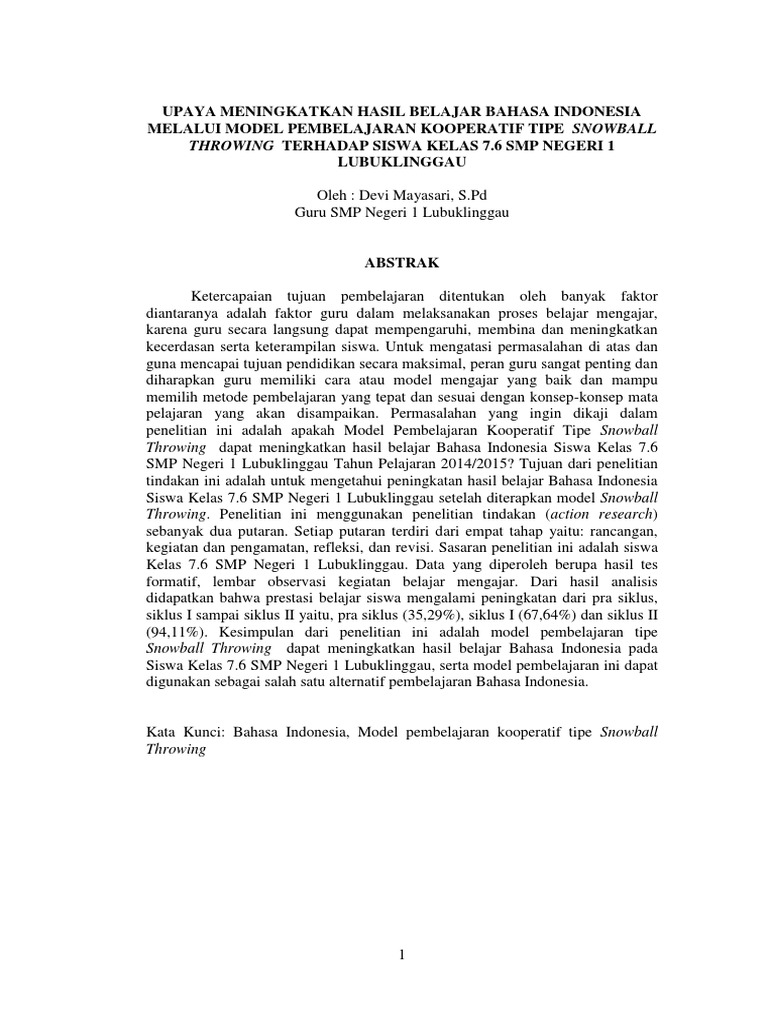 UPAYA MENINGKATKAN HASIL BELAJAR BAHASA INDONESIA MELALUI MODEL PEMBELAJARAN KOOPERATIF TIPE SNOWBALL THROWING TERHADAP SISWA KELAS 7.6 SMP NEGERI 1 LUBUKLINGGAU

Oleh : Devi Mayasari, S.Pd
Guru SMP Negeri 1 Lubuklinggau

ABSTRAK

Ketercapaian tujuan pembelajaran ditentukan oleh banyak faktor diantaranya adalah faktor guru dalam melaksanakan proses belajar mengajar, karena guru secara langsung dapat mempengaruhi, membina dan meningkatkan kecerdasan serta keterampilan siswa. Untuk mengatasi permasalahan di atas dan guna mencapai tujuan pendidikan secara maksimal, peran guru sangat penting dan diharapkan guru memiliki cara atau model mengajar yang baik dan mampu memilih metode pembelajaran yang tepat dan sesuai dengan konsep-konsep mata pelajaran yang akan disampaikan. Permasalahan yang ingin dikaji dalam penelitian ini adalah apakah Model Pembelajaran Kooperatif Tipe Snowball Throwing dapat meningkatkan hasil belajar Bahasa Indonesia Siswa Kelas 7.6 SMP Negeri 1 Lubuklinggau Tahun Pelajaran 2014/2015? Tujuan dari penelitian tindakan ini adalah untuk mengetahui peningkatan hasil belajar Bahasa Indonesia Siswa Kelas 7.6 SMP Negeri 1 Lubuklinggau setelah diterapkan model Snowball Throwing. Penelitian ini menggunakan penelitian tindakan (action research) sebanyak dua putaran. Setiap putaran terdiri dari empat tahap yaitu: rancangan, kegiatan dan pengamatan, refleksi, dan revisi. Sasaran penelitian ini adalah siswa Kelas 7.6 SMP Negeri 1 Lubuklinggau. Data yang diperoleh berupa hasil tes formatif, lembar observasi kegiatan belajar mengajar. Dari hasil analisis didapatkan bahwa prestasi belajar siswa mengalami peningkatan dari pra siklus, siklus I sampai siklus II yaitu, pra siklus (35,29%), siklus I (67,64%) dan siklus II (94,11%). Kesimpulan dari penelitian ini adalah model pembelajaran tipe Snowball Throwing dapat meningkatkan hasil belajar Bahasa Indonesia pada Siswa Kelas 7.6 SMP Negeri 1 Lubuklinggau, serta model pembelajaran ini dapat digunakan sebagai salah satu alternatif pembelajaran Bahasa Indonesia.

Kata Kunci: Bahasa Indonesia, Model pembelajaran kooperatif tipe Snowball Throwing

1